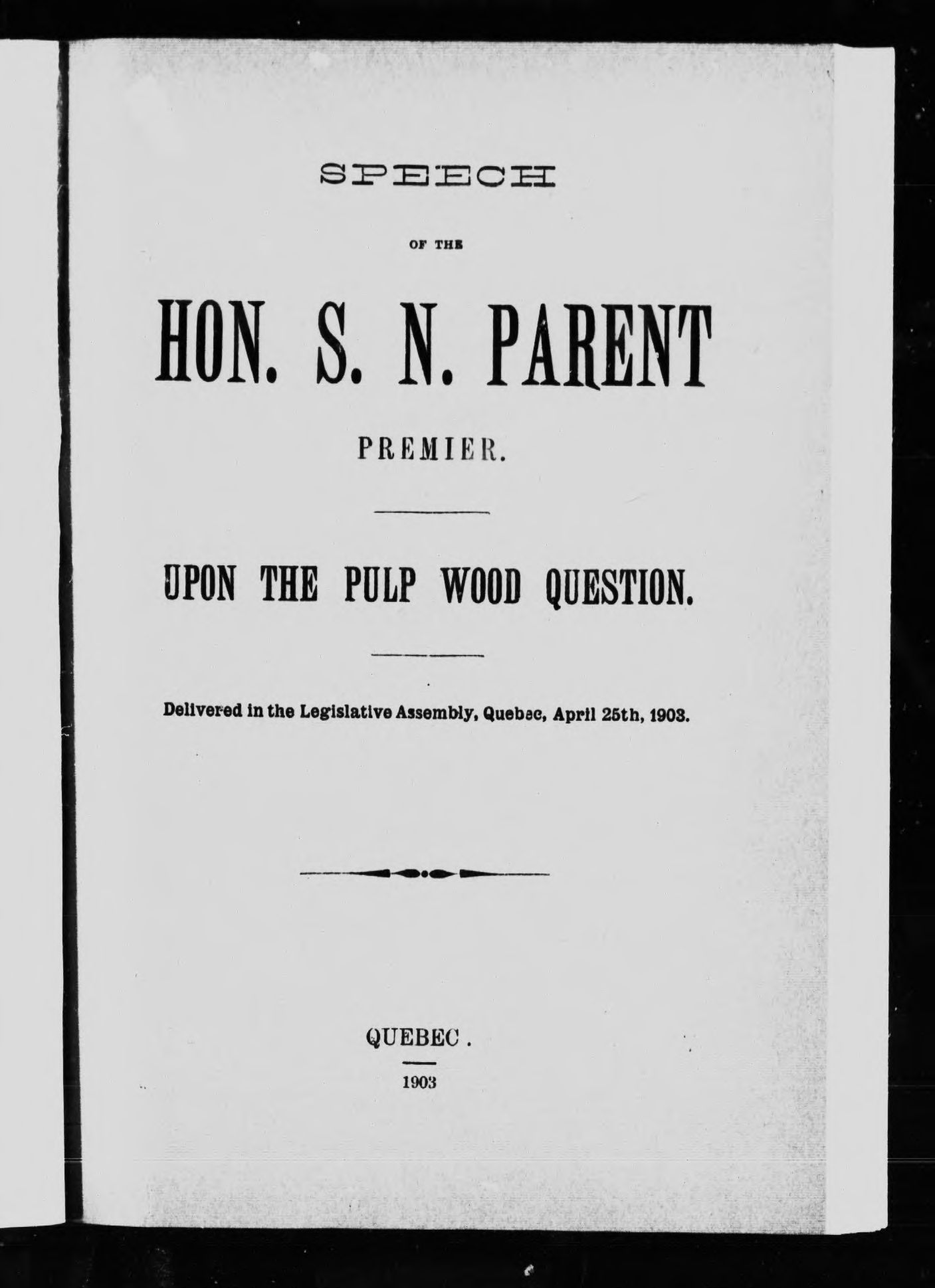 SPEECH

OF THE

HON. S. N. PARENT

PREMIER.

UPON THE PULP WOOD QUESTION.

Delivered in the Legislative Assembly, Quebec, April 25th, 1903.

QUEBEC.

1903